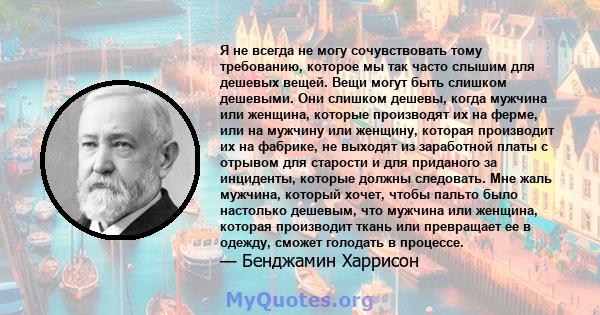 Я не всегда не могу сочувствовать тому требованию, которое мы так часто слышим для дешевых вещей. Вещи могут быть слишком дешевыми. Они слишком дешевы, когда мужчина или женщина, которые производят их на ферме, или на мужчину или женщину, которая производит их на фабрике, не выходят из заработной платы с отрывом для старости и для приданого за инциденты, которые должны следовать. Мне жаль мужчина, который хочет, чтобы пальто было настолько дешевым, что мужчина или женщина, которая производит ткань или превращает ее в одежду, сможет голодать в процессе.
— Бенджамин Харрисон

MyQuotes.org